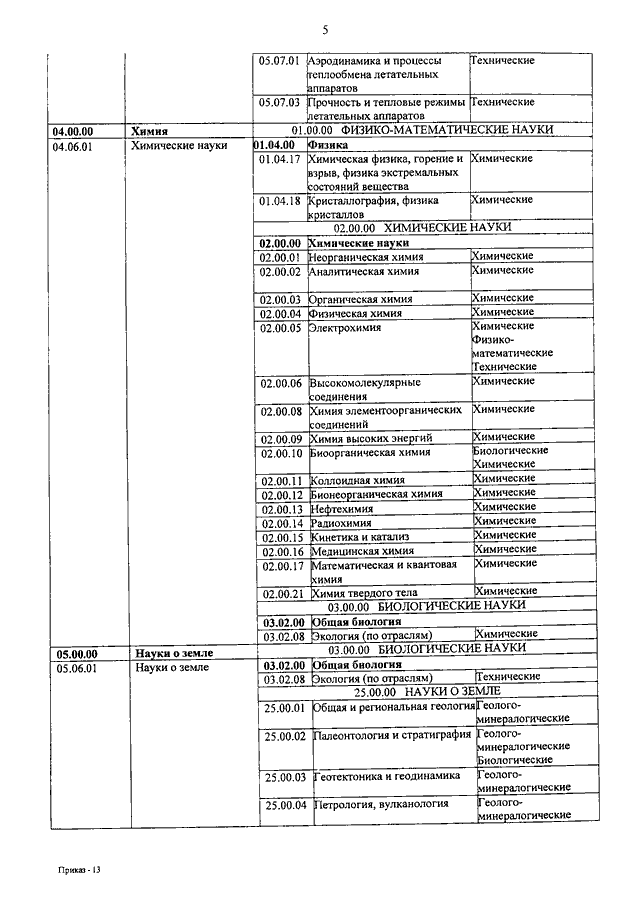 5

| | | | | |
|---|---|---|---|---|
| | | 05.07.01 | Аэродинамика и процессы теплообмена летательных аппаратов | Технические |
| | | 05.07.03 | Прочность и тепловые режимы летательных аппаратов | Технические |
| **04.00.00** | **Химия** | 01.00.00 ФИЗИКО-МАТЕМАТИЧЕСКИЕ НАУКИ | | |
| 04.06.01 | Химические науки | **01.04.00** | **Физика** | |
| | | 01.04.17 | Химическая физика, горение и взрыв, физика экстремальных состояний вещества | Химические |
| | | 01.04.18 | Кристаллография, физика кристаллов | Химические |
| | | 02.00.00 ХИМИЧЕСКИЕ НАУКИ | | |
| | | **02.00.00** | **Химические науки** | |
| | | 02.00.01 | Неорганическая химия | Химические |
| | | 02.00.02 | Аналитическая химия | Химические |
| | | 02.00.03 | Органическая химия | Химические |
| | | 02.00.04 | Физическая химия | Химические |
| | | 02.00.05 | Электрохимия | Химические Физико-математические Технические |
| | | 02.00.06 | Высокомолекулярные соединения | Химические |
| | | 02.00.08 | Химия элементоорганических соединений | Химические |
| | | 02.00.09 | Химия высоких энергий | Химические |
| | | 02.00.10 | Биоорганическая химия | Биологические Химические |
| | | 02.00.11 | Коллоидная химия | Химические |
| | | 02.00.12 | Бионеорганическая химия | Химические |
| | | 02.00.13 | Нефтехимия | Химические |
| | | 02.00.14 | Радиохимия | Химические |
| | | 02.00.15 | Кинетика и катализ | Химические |
| | | 02.00.16 | Медицинская химия | Химические |
| | | 02.00.17 | Математическая и квантовая химия | Химические |
| | | 02.00.21 | Химия твердого тела | Химические |
| | | 03.00.00 БИОЛОГИЧЕСКИЕ НАУКИ | | |
| | | **03.02.00** | **Общая биология** | |
| | | 03.02.08 | Экология (по отраслям) | Химические |
| **05.00.00** | **Науки о земле** | 03.00.00 БИОЛОГИЧЕСКИЕ НАУКИ | | |
| 05.06.01 | Науки о земле | **03.02.00** | **Общая биология** | |
| | | 03.02.08 | Экология (по отраслям) | Технические |
| | | 25.00.00 НАУКИ О ЗЕМЛЕ | | |
| | | 25.00.01 | Общая и региональная геология | Геолого-минералогические |
| | | 25.00.02 | Палеонтология и стратиграфия | Геолого-минералогические Биологические |
| | | 25.00.03 | Геотектоника и геодинамика | Геолого-минералогические |
| | | 25.00.04 | Петрология, вулканология | Геолого-минералогические |

Приказ - 13